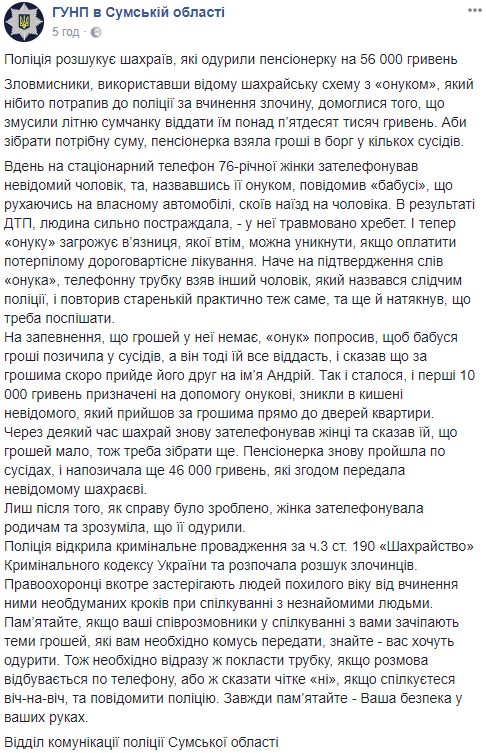 ГУНП в Сумській області
5 год ·

Поліція розшукує шахраїв, які одурили пенсіонерку на 56 000 гривень

Зловмисники, використавши відому шахрайську схему з «онуком», який нібито потрапив до поліції за вчинення злочину, домоглися того, що змусили літню сумчанку віддати їм понад п'ятдесят тисяч гривень. Аби зібрати потрібну суму, пенсіонерка взяла гроші в борг у кількох сусідів.

Вдень на стаціонарний телефон 76-річної жінки зателефонував невідомий чоловік, та, назвавшись її онуком, повідомив «бабусі», що рухаючись на власному автомобілі, скоїв наїзд на чоловіка. В результаті ДТП, людина сильно постраждала, - у неї травмовано хребет. І тепер «онуку» загрожує в'язниця, якої втім, можна уникнути, якщо оплатити потерпілому дороговартісне лікування. Наче на підтвердження слів «онука», телефонну трубку взяв інший чоловік, який назвався слідчим поліції, і повторив старенькій практично теж саме, та ще й натякнув, що треба поспішати.
На запевнення, що грошей у неї немає, «онук» попросив, щоб бабуся гроші позичила у сусідів, а він тоді їй все віддасть, і сказав що за грошима скоро прийде його друг на ім'я Андрій. Так і сталося, і перші 10 000 гривень призначені на допомогу онукові, зникли в кишені невідомого, який прийшов за грошима прямо до дверей квартири.
Через деякий час шахрай знову зателефонував жінці та сказав їй, що грошей мало, тож треба зібрати ще. Пенсіонерка знову пройшла по сусідах, і напозичала ще 46 000 гривень, які згодом передала невідомому шахраєві.
Лиш після того, як справу було зроблено, жінка зателефонувала родичам та зрозуміла, що її одурили.
Поліція відкрила кримінальне провадження за ч.3 ст. 190 «Шахрайство» Кримінального кодексу України та розпочала розшук злочинців.
Правоохоронці вкотре застерігають людей похилого віку від вчинення ними необдуманих кроків при спілкуванні з незнайомими людьми.
Пам'ятайте, якщо ваші співрозмовники у спілкуванні з вами зачіпають теми грошей, які вам необхідно комусь передати, знайте - вас хочуть одурити. Тож необхідно відразу ж покласти трубку, якщо розмова відбувається по телефону, або ж сказати чітке «ні», якщо спілкуєтеся віч-на-віч, та повідомити поліцію. Завжди пам'ятайте - Ваша безпека у ваших руках.

Відділ комунікації поліції Сумської області